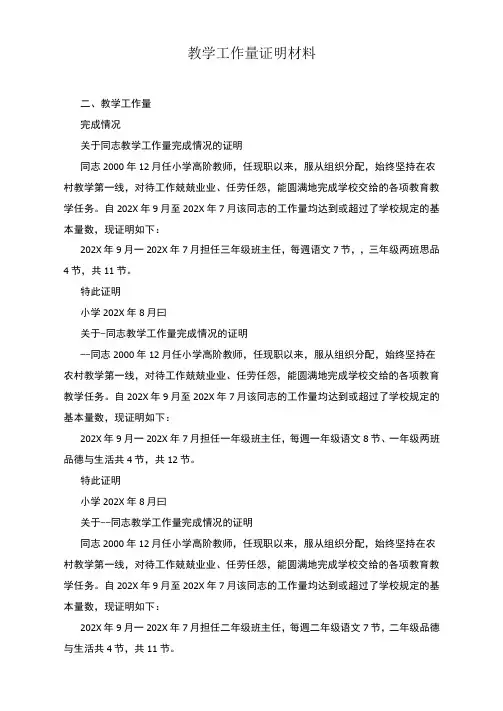 教学工作量证明材料

二、教学工作量

完成情况

关于同志教学工作量完成情况的证明

同志 2000 年 12 月任小学高阶教师，任现职以来，服从组织分配，始终坚持在农村教学第一线，对待工作兢兢业业、任劳任怨，能圆满地完成学校交给的各项教育教学任务。自 202X 年 9 月至 202X 年 7 月该同志的工作量均达到或超过了学校规定的基本量数，现证明如下：

202X 年 9 月一 202X 年 7 月担任三年级班主任，每週语文 7 节，，三年级两班思品 4 节，共 11 节。

特此证明

小学 202X 年 8 月曰

关于-同志教学工作量完成情况的证明

--同志 2000 年 12 月任小学高阶教师，任现职以来，服从组织分配，始终坚持在农村教学第一线，对待工作兢兢业业、任劳任怨，能圆满地完成学校交给的各项教育教学任务。自 202X 年 9 月至 202X 年 7 月该同志的工作量均达到或超过了学校规定的基本量数，现证明如下：

202X 年 9 月一 202X 年 7 月担任一年级班主任，每週一年级语文 8 节、一年级两班品德与生活共 4 节，共 12 节。

特此证明

小学 202X 年 8 月曰

关于--同志教学工作量完成情况的证明

同志 2000 年 12 月任小学高阶教师，任现职以来，服从组织分配，始终坚持在农村教学第一线，对待工作兢兢业业、任劳任怨，能圆满地完成学校交给的各项教育教学任务。自 202X 年 9 月至 202X 年 7 月该同志的工作量均达到或超过了学校规定的基本量数，现证明如下：

202X 年 9 月一 202X 年 7 月担任二年级班主任，每週二年级语文 7 节，二年级品德与生活共 4 节，共 11 节。